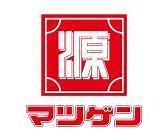 源
マツゲン